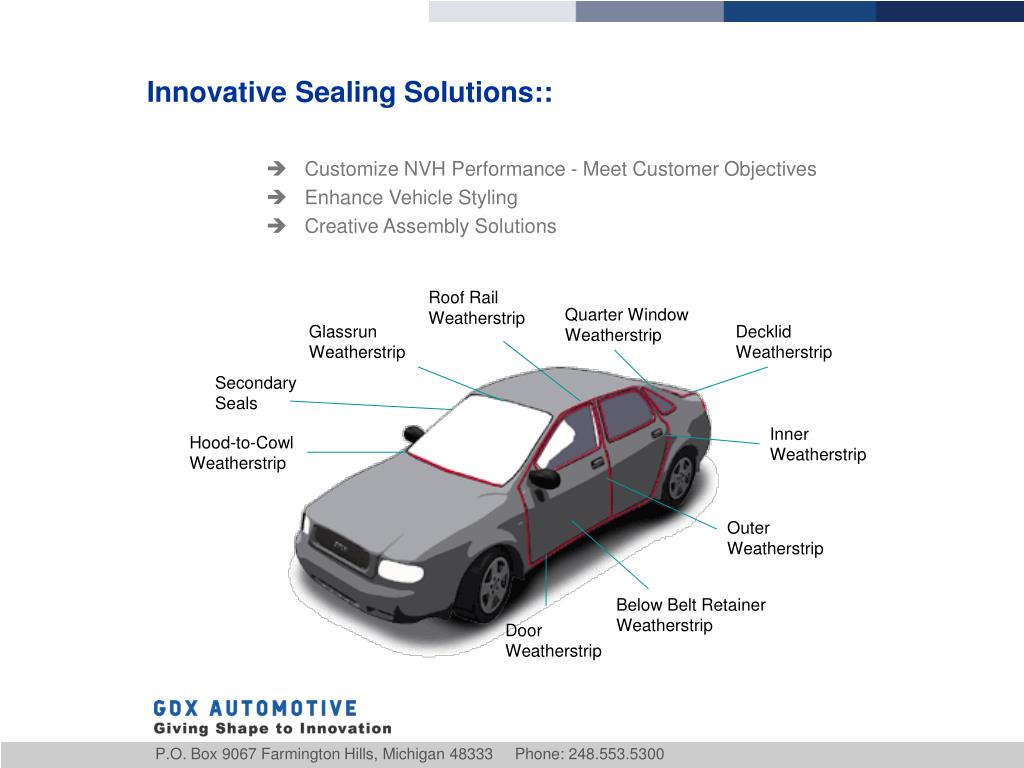 Innovative Sealing Solutions::

➔ Customize NVH Performance - Meet Customer Objectives
➔ Enhance Vehicle Styling
➔ Creative Assembly Solutions

Roof Rail Weatherstrip

Quarter Window Weatherstrip

Glassrun Weatherstrip

Decklid Weatherstrip

Secondary Seals

Hood-to-Cowl Weatherstrip

Inner Weatherstrip

Outer Weatherstrip

Below Belt Retainer Weatherstrip

Door Weatherstrip

GDX AUTOMOTIVE
Giving Shape to Innovation

P.O. Box 9067 Farmington Hills, Michigan 48333 Phone: 248.553.5300